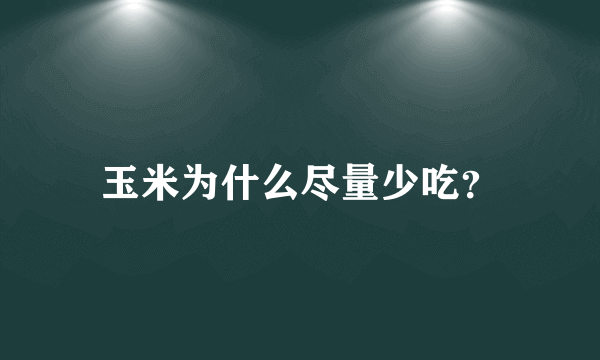 玉米为什么尽量少吃?